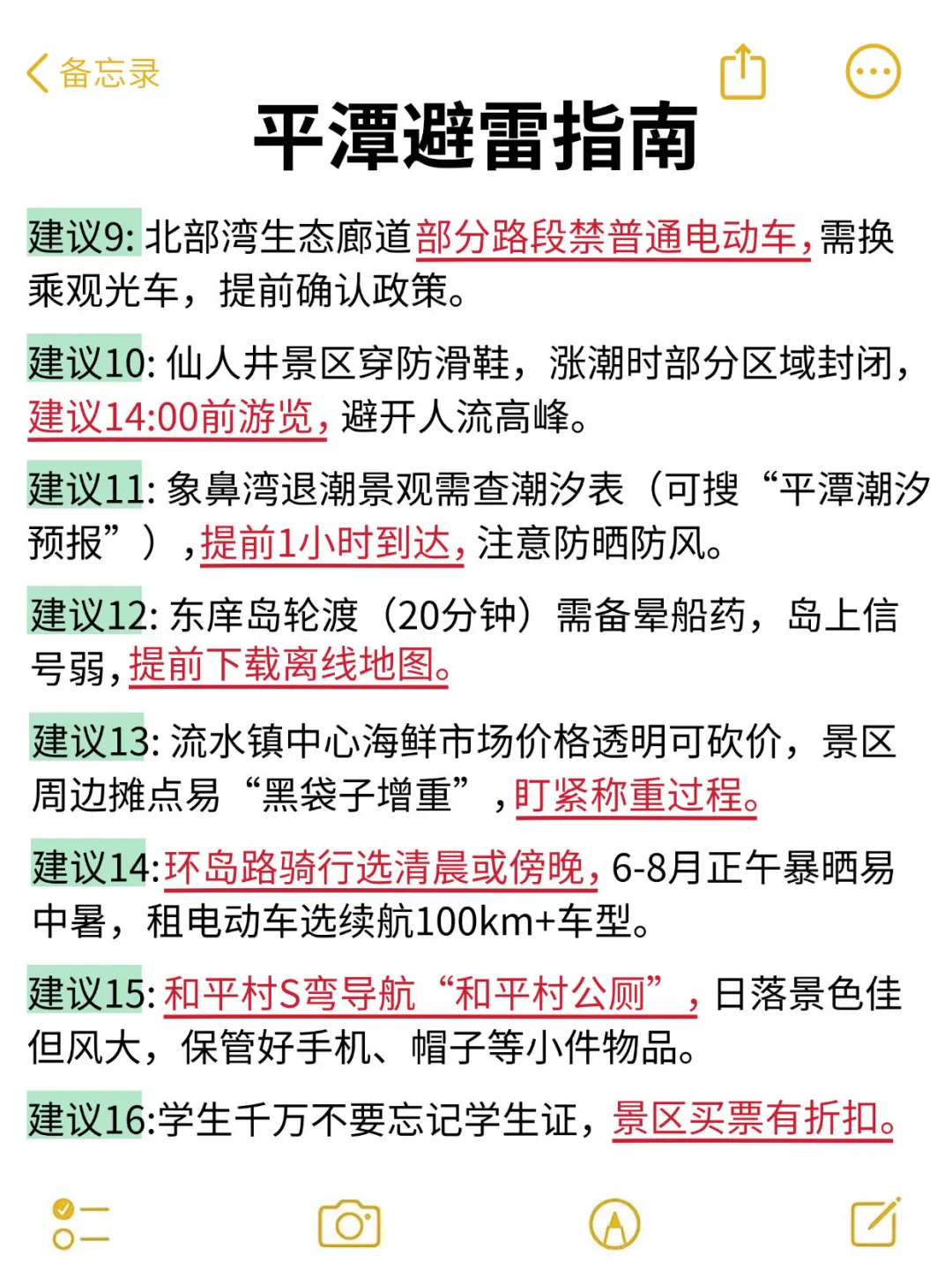 备忘录

平潭避雷指南

建议9: 北部湾生态廊道部分路段禁普通电动车，需换乘观光车，提前确认政策。

建议10: 仙人井景区穿防滑鞋，涨潮时部分区域封闭，建议14:00前游览，避开人流高峰。

建议11: 象鼻湾退潮景观需查潮汐表（可搜“平潭潮汐预报”），提前1小时到达，注意防晒防风。

建议12: 东庠岛轮渡（20分钟）需备晕船药，岛上信号弱，提前下载离线地图。

建议13: 流水镇中心海鲜市场价格透明可砍价，景区周边摊点易“黑袋子增重”，盯紧称重过程。

建议14:环岛路骑行选清晨或傍晚，6-8月正午暴晒易中暑，租电动车选续航100km+车型。

建议15: 和平村S弯导航“和平村公厕”，日落景色佳但风大，保管好手机、帽子等小件物品。

建议16:学生千万不要忘记学生证，景区买票有折扣。